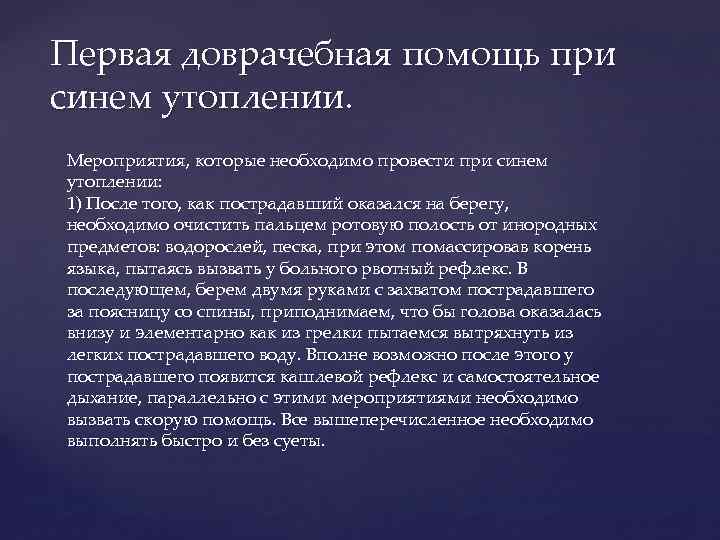 Первая доврачебная помощь при синем утоплении.

Мероприятия, которые необходимо провести при синем утоплении:
1) После того, как пострадавший оказался на берегу, необходимо очистить пальцем ротовую полость от инородных предметов: водорослей, песка, при этом помассировав корень языка, пытаясь вызвать у больного рвотный рефлекс. В последующем, берем двумя руками с захватом пострадавшего за поясницу со спины, приподнимаем, что бы голова оказалась внизу и элементарно как из грелки пытаемся вытряхнуть из легких пострадавшего воду. Вполне возможно после этого у пострадавшего появится кашлевой рефлекс и самостоятельное дыхание, параллельно с этими мероприятиями необходимо вызвать скорую помощь. Все вышеперечисленное необходимо выполнять быстро и без суеты.